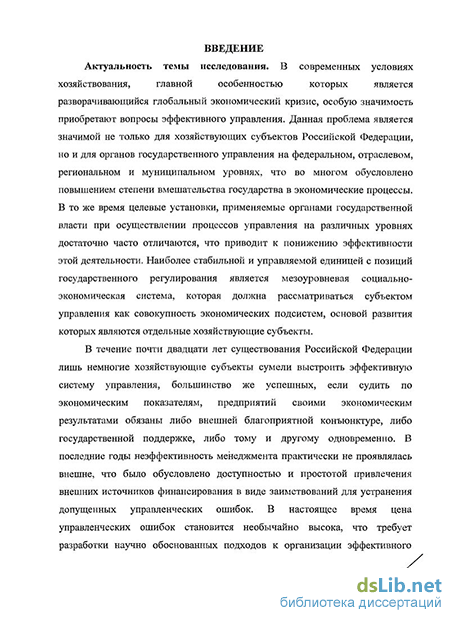 ВВЕДЕНИЕ

Актуальность темы исследования. В современных условиях хозяйствования, главной особенностью которых является разворачивающийся глобальный экономический кризис, особую значимость приобретают вопросы эффективного управления. Данная проблема является значимой не только для хозяйствующих субъектов Российской Федерации, но и для органов государственного управления на федеральном, отраслевом, региональном и муниципальном уровнях, что во многом обусловлено повышением степени вмешательства государства в экономические процессы. В то же время целевые установки, применяемые органами государственной власти при осуществлении процессов управления на различных уровнях достаточно часто отличаются, что приводит к понижению эффективности этой деятельности. Наиболее стабильной и управляемой единицей с позиций государственного регулирования является мезоуровневая социально-экономическая система, которая должна рассматриваться субъектом управления как совокупность экономических подсистем, основой развития которых являются отдельные хозяйствующие субъекты.

В течение почти двадцати лет существования Российской Федерации лишь немногие хозяйствующие субъекты сумели выстроить эффективную систему управления, большинство же успешных, если судить по экономическим показателям, предприятий своими экономическим результатами обязаны либо внешней благоприятной конъюнктуре, либо государственной поддержке, либо тому и другому одновременно. В последние годы неэффективность менеджмента практически не проявлялась внешне, что было обусловлено доступностью и простотой привлечения внешних источников финансирования в виде заимствований для устранения допущенных управленческих ошибок. В настоящее время цена управленческих ошибок становится необычайно высока, что требует разработки научно обоснованных подходов к организации эффективного

dsLib.net
библиотека диссертаций